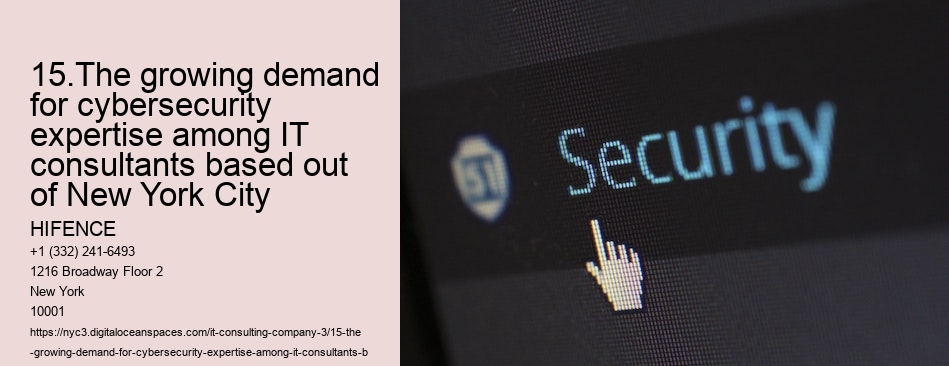 15.The growing demand for cybersecurity expertise among IT consultants based out of New York City

HIFENCE
+1 (332) 241-6493
1216 Broadway Floor 2
New York
10001
https://nyc3.digitaloceanspaces.com/it-consulting-company-3/15-the-growing-demand-for-cybersecurity-expertise-among-it-consultants-b

Security